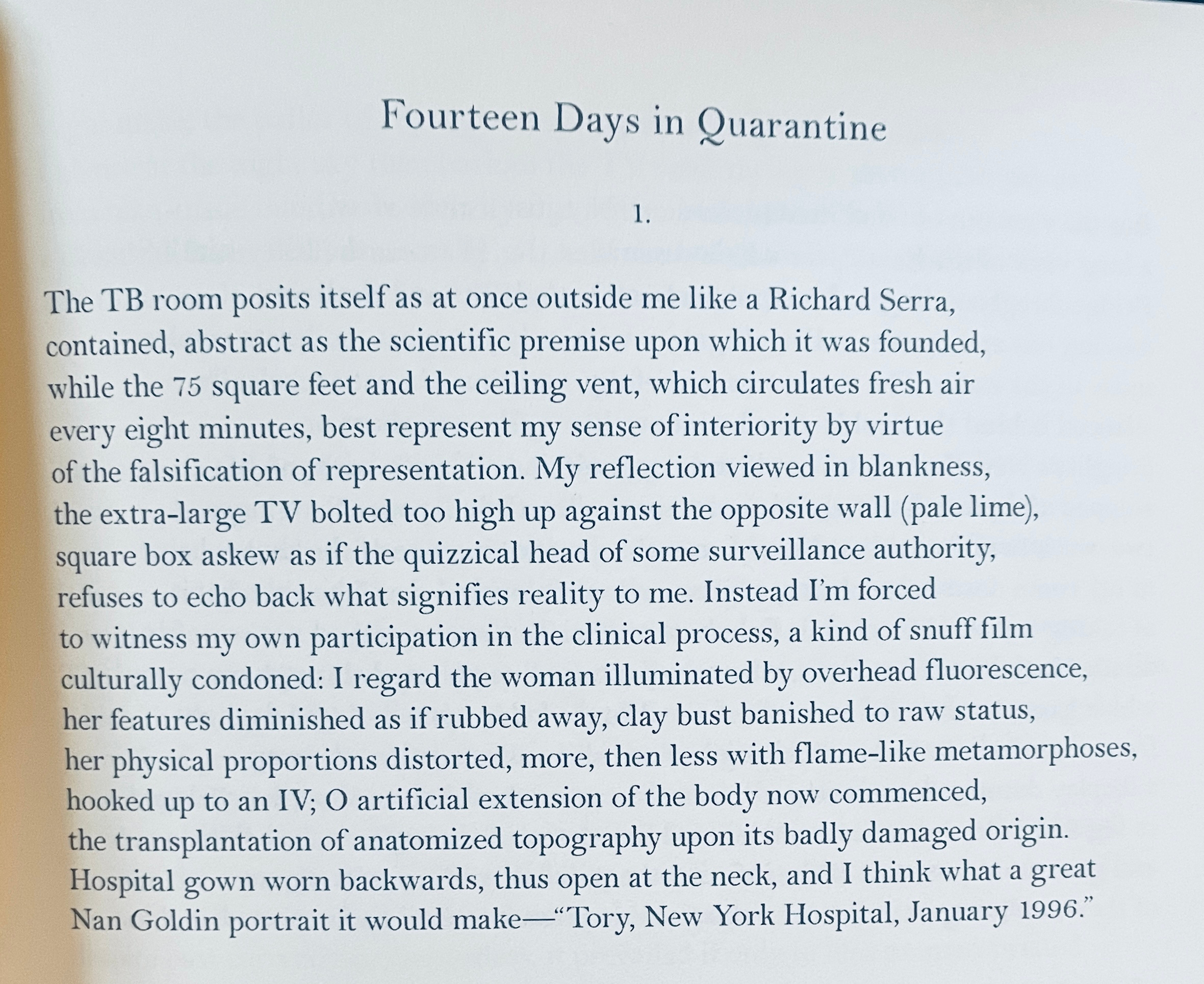 Fourteen Days in Quarantine

1.

The TB room posits itself as at once outside me like a Richard Serra, contained, abstract as the scientific premise upon which it was founded, while the 75 square feet and the ceiling vent, which circulates fresh air every eight minutes, best represent my sense of interiority by virtue of the falsification of representation. My reflection viewed in blankness, the extra-large TV bolted too high up against the opposite wall (pale lime), square box askew as if the quizzical head of some surveillance authority, refuses to echo back what signifies reality to me. Instead I'm forced to witness my own participation in the clinical process, a kind of snuff film culturally condoned: I regard the woman illuminated by overhead fluorescence, her features diminished as if rubbed away, clay bust banished to raw status, her physical proportions distorted, more, then less with flame-like metamorphoses, hooked up to an IV; O artificial extension of the body now commenced, the transplantation of anatomized topography upon its badly damaged origin. Hospital gown worn backwards, thus open at the neck, and I think what a great Nan Goldin portrait it would make—"Tory, New York Hospital, January 1996."